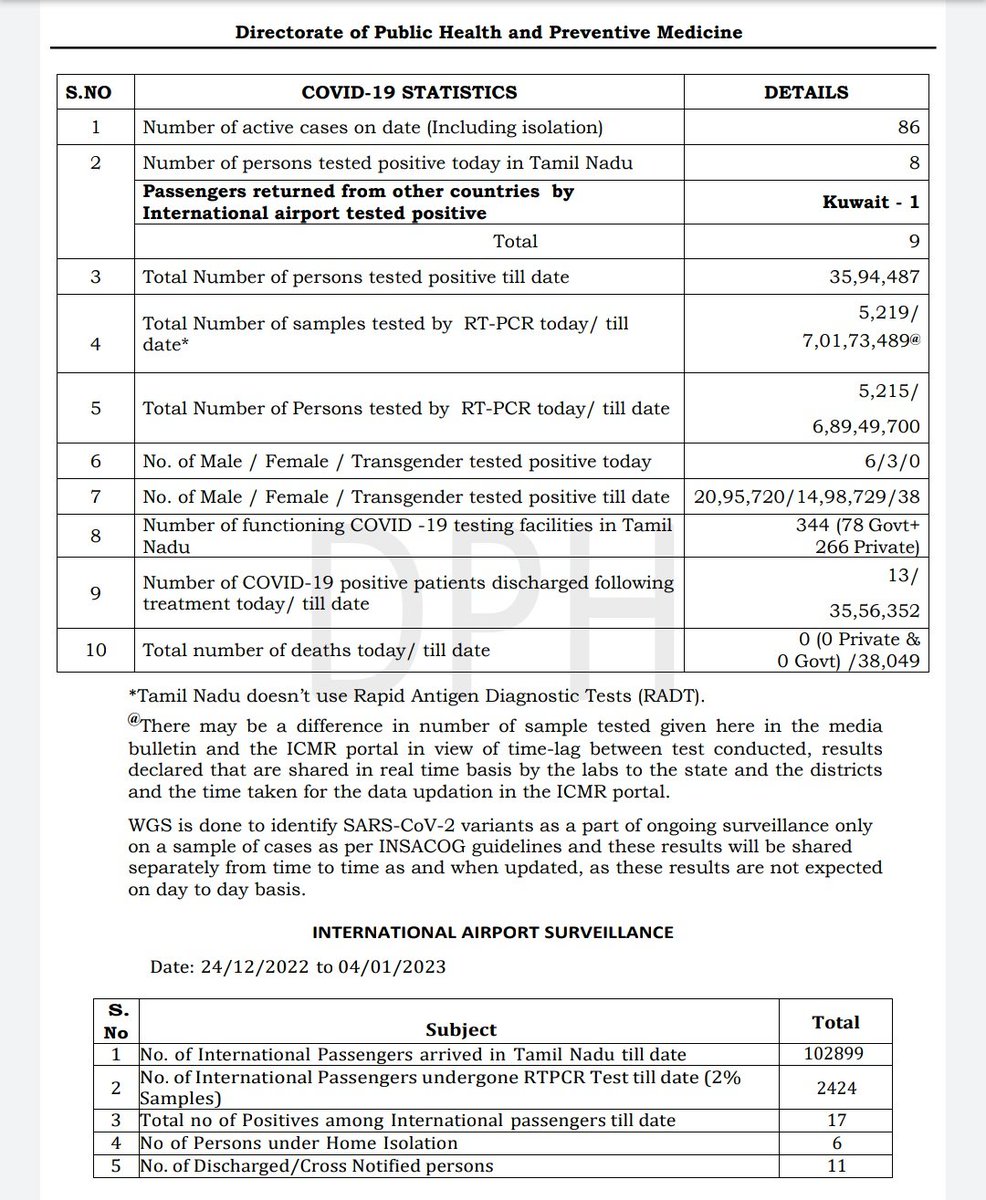 Directorate of Public Health and Preventive Medicine

| S.NO | COVID-19 STATISTICS | DETAILS |
|---|---|---|
| 1 | Number of active cases on date (Including isolation) | 86 |
| 2 | Number of persons tested positive today in Tamil Nadu | 8 |
| | Passengers returned from other countries by International airport tested positive | Kuwait - 1 |
| | Total | 9 |
| 3 | Total Number of persons tested positive till date | 35,94,487 |
| 4 | Total Number of samples tested by RT-PCR today/ till date* | 5,219/ 7,01,73,489@ |
| 5 | Total Number of Persons tested by RT-PCR today/ till date | 5,215/ 6,89,49,700 |
| 6 | No. of Male / Female / Transgender tested positive today | 6/3/0 |
| 7 | No. of Male / Female / Transgender tested positive till date | 20,95,720/14,98,729/38 |
| 8 | Number of functioning COVID -19 testing facilities in Tamil Nadu | 344 (78 Govt+ 266 Private) |
| 9 | Number of COVID-19 positive patients discharged following treatment today/ till date | 13/ 35,56,352 |
| 10 | Total number of deaths today/ till date | 0 (0 Private & 0 Govt) /38,049 |

DPH

*Tamil Nadu doesn't use Rapid Antigen Diagnostic Tests (RADT).

@There may be a difference in number of sample tested given here in the media bulletin and the ICMR portal in view of time-lag between test conducted, results declared that are shared in real time basis by the labs to the state and the districts and the time taken for the data updation in the ICMR portal.

WGS is done to identify SARS-CoV-2 variants as a part of ongoing surveillance only on a sample of cases as per INSACOG guidelines and these results will be shared separately from time to time as and when updated, as these results are not expected on day to day basis.

INTERNATIONAL AIRPORT SURVEILLANCE

Date: 24/12/2022 to 04/01/2023

| S. No | Subject | Total |
|---|---|---|
| 1 | No. of International Passengers arrived in Tamil Nadu till date | 102899 |
| 2 | No. of International Passengers undergone RTPCR Test till date (2% Samples) | 2424 |
| 3 | Total no of Positives among International passengers till date | 17 |
| 4 | No of Persons under Home Isolation | 6 |
| 5 | No. of Discharged/Cross Notified persons | 11 |